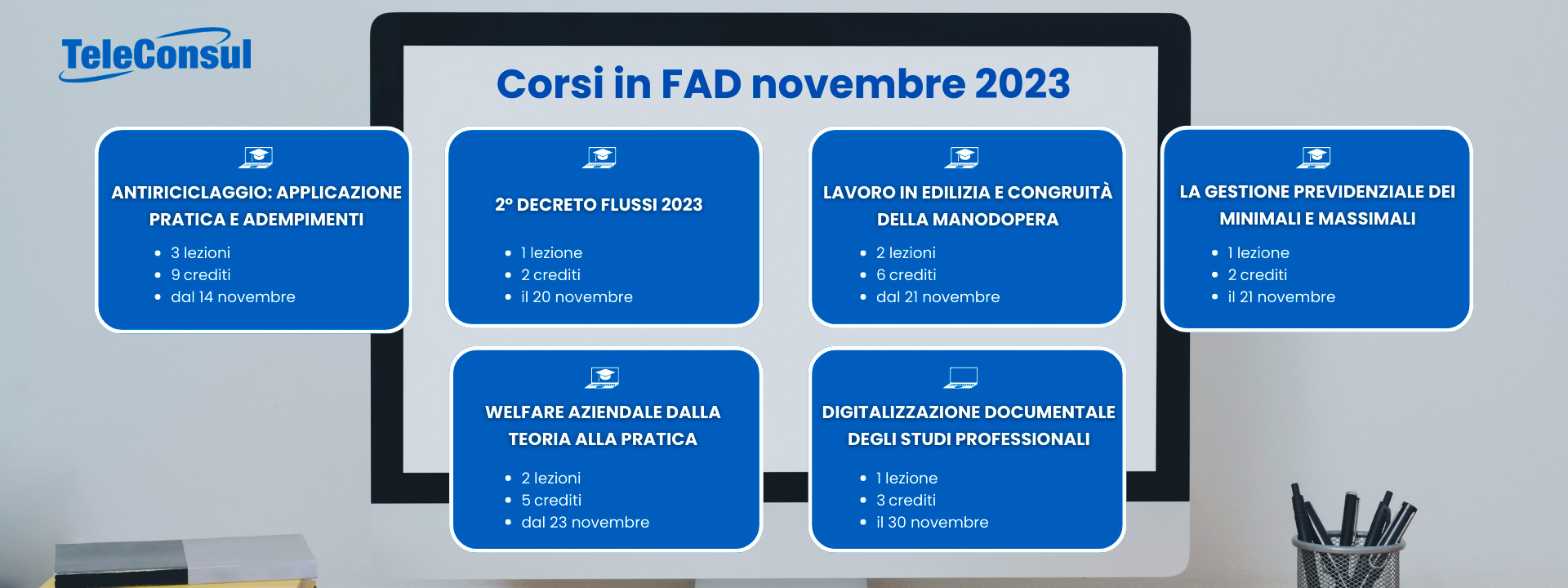 TeleConsul

Corsi in FAD novembre 2023

ANTIRICICLAGGIO: APPLICAZIONE PRATICA E ADEMPIMENTI
- 3 lezioni
- 9 crediti
- dal 14 novembre

2° DECRETO FLUSSI 2023
- 1 lezione
- 2 crediti
- il 20 novembre

LAVORO IN EDILIZIA E CONGRUITÀ DELLA MANODOPERA
- 2 lezioni
- 6 crediti
- dal 21 novembre

LA GESTIONE PREVIDENZIALE DEI MINIMALI E MASSIMALI
- 1 lezione
- 2 crediti
- il 21 novembre

WELFARE AZIENDALE DALLA TEORIA ALLA PRATICA
- 2 lezioni
- 5 crediti
- dal 23 novembre

DIGITALIZZAZIONE DOCUMENTALE DEGLI STUDI PROFESSIONALI
- 1 lezione
- 3 crediti
- il 30 novembre